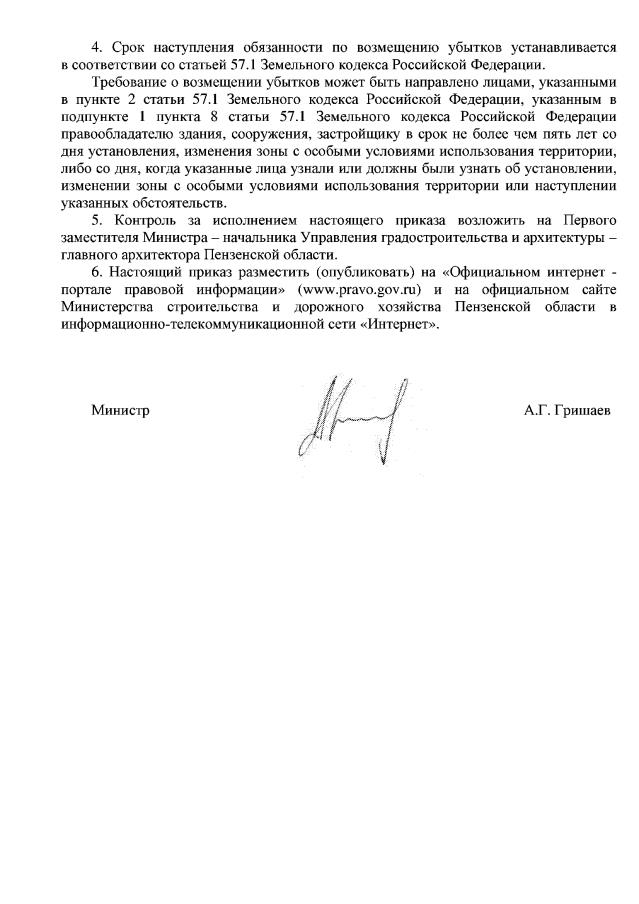 4. Срок наступления обязанности по возмещению убытков устанавливается в соответствии со статьей 57.1 Земельного кодекса Российской Федерации.

Требование о возмещении убытков может быть направлено лицами, указанными в пункте 2 статьи 57.1 Земельного кодекса Российской Федерации, указанным в подпункте 1 пункта 8 статьи 57.1 Земельного кодекса Российской Федерации правообладателю здания, сооружения, застройщику в срок не более чем пять лет со дня установления, изменения зоны с особыми условиями использования территории, либо со дня, когда указанные лица узнали или должны были узнать об установлении, изменении зоны с особыми условиями использования территории или наступлении указанных обстоятельств.

5. Контроль за исполнением настоящего приказа возложить на Первого заместителя Министра – начальника Управления градостроительства и архитектуры – главного архитектора Пензенской области.

6. Настоящий приказ разместить (опубликовать) на «Официальном интернет - портале правовой информации» (www.pravo.gov.ru) и на официальном сайте Министерства строительства и дорожного хозяйства Пензенской области в информационно-телекоммуникационной сети «Интернет».

Министр

А.Г. Гришаев